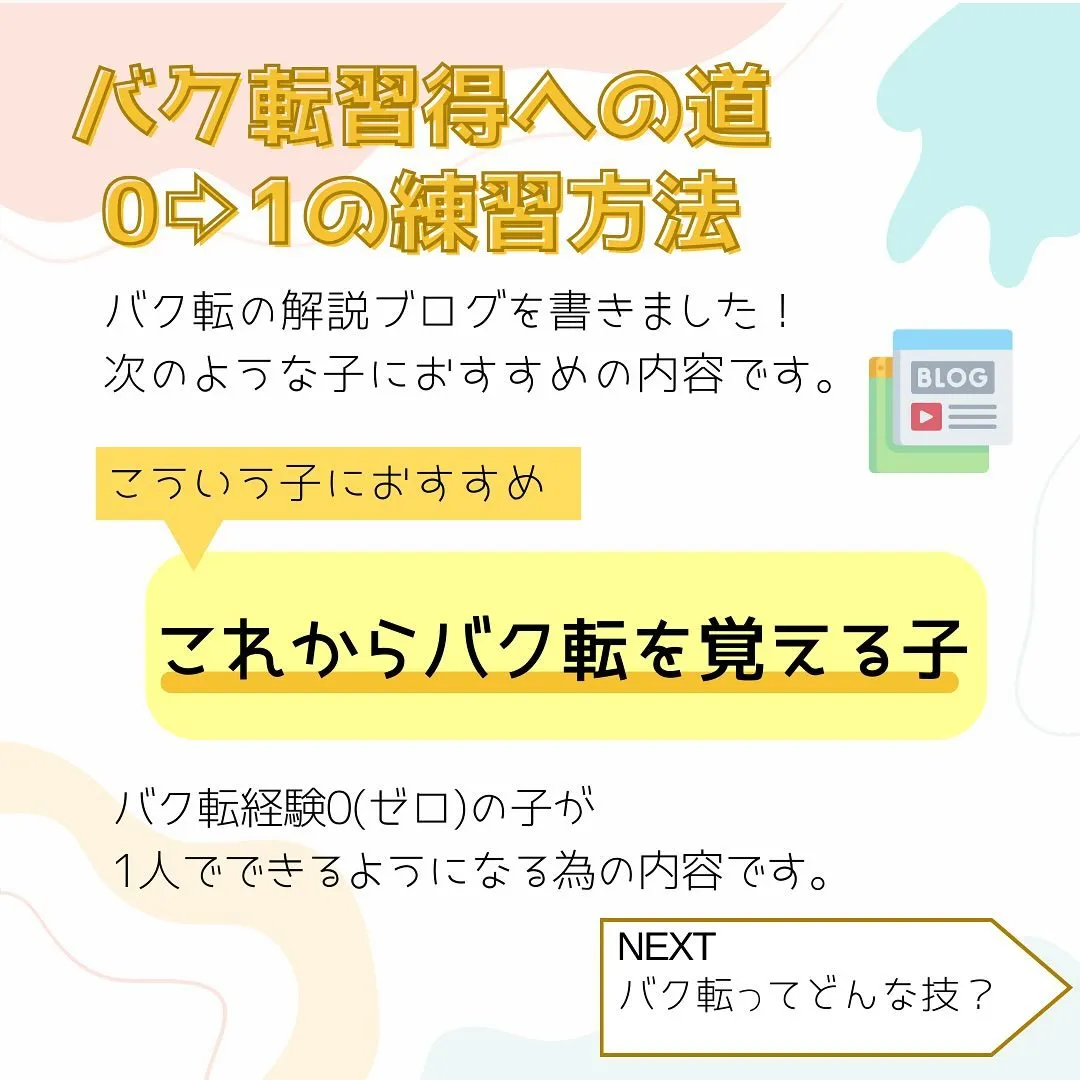 バク転習得への道
0⇨1の練習方法

バク転の解説ブログを書きました！
次のような子におすすめの内容です。

BLOG

こういう子におすすめ

これからバク転を覚える子

バク転経験0(ゼロ)の子が
1人でできるようになる為の内容です。

NEXT
バク転ってどんな技？